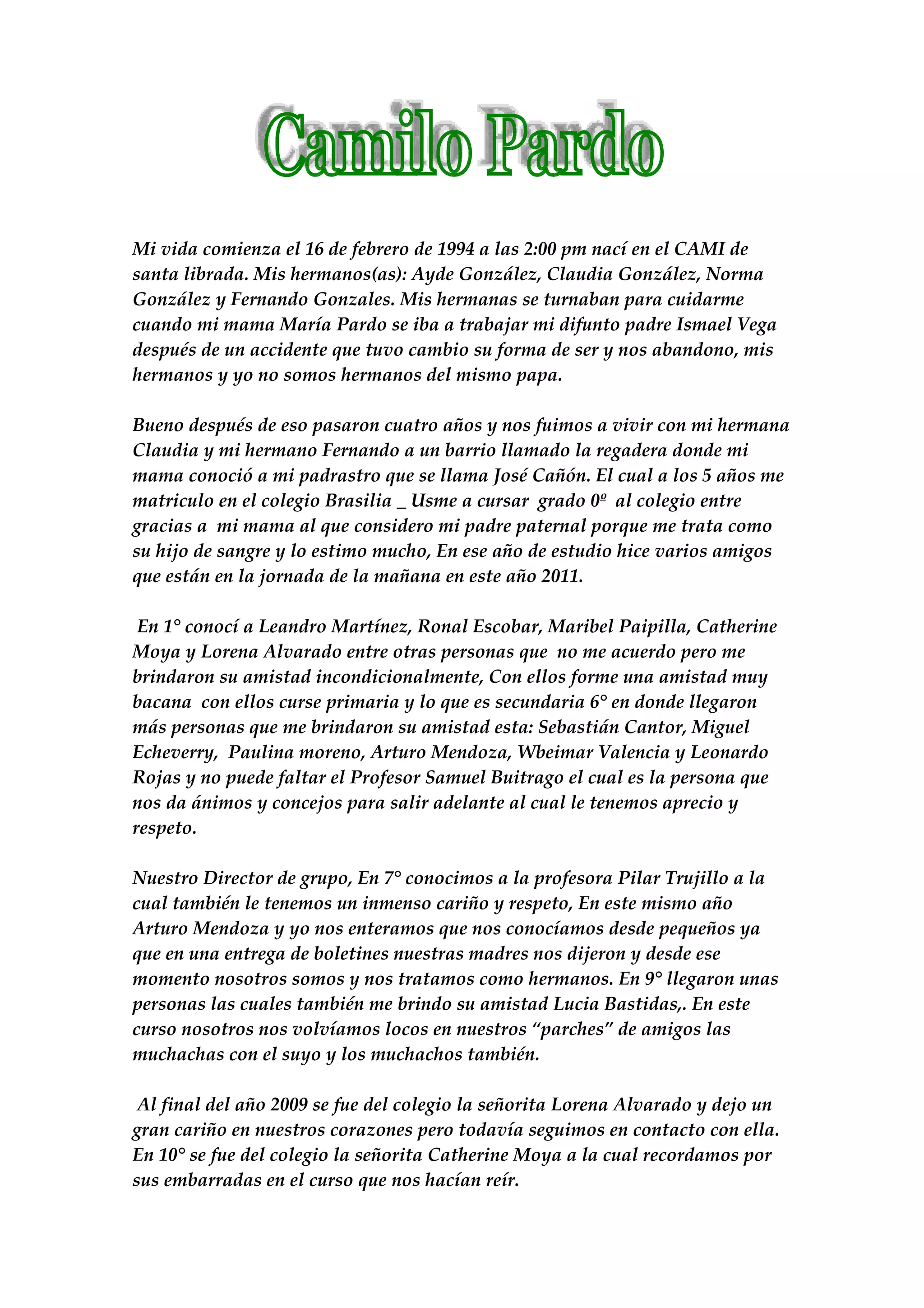 Camilo Pardo

Mi vida comienza el 16 de febrero de 1994 a las 2:00 pm nací en el CAMI de santa librada. Mis hermanos(as): Ayde González, Claudia González, Norma González y Fernando Gonzales. Mis hermanas se turnaban para cuidarme cuando mi mama María Pardo se iba a trabajar mi difunto padre Ismael Vega después de un accidente que tuvo cambio su forma de ser y nos abandono, mis hermanos y yo no somos hermanos del mismo papa.

Bueno después de eso pasaron cuatro años y nos fuimos a vivir con mi hermana Claudia y mi hermano Fernando a un barrio llamado la regadera donde mi mama conoció a mi padrastro que se llama José Cañón. El cual a los 5 años me matriculo en el colegio Brasilia _ Usme a cursar grado 0º al colegio entre gracias a mi mama al que considero mi padre paternal porque me trata como su hijo de sangre y lo estimo mucho, En ese año de estudio hice varios amigos que están en la jornada de la mañana en este año 2011.

En 1° conocí a Leandro Martínez, Ronal Escobar, Maribel Paipilla, Catherine Moya y Lorena Alvarado entre otras personas que no me acuerdo pero me brindaron su amistad incondicionalmente, Con ellos forme una amistad muy bacana con ellos curse primaria y lo que es secundaria 6° en donde llegaron más personas que me brindaron su amistad esta: Sebastián Cantor, Miguel Echeverry, Paulina moreno, Arturo Mendoza, Wbeimar Valencia y Leonardo Rojas y no puede faltar el Profesor Samuel Buitrago el cual es la persona que nos da ánimos y concejos para salir adelante al cual le tenemos aprecio y respeto.

Nuestro Director de grupo, En 7° conocimos a la profesora Pilar Trujillo a la cual también le tenemos un inmenso cariño y respeto, En este mismo año Arturo Mendoza y yo nos enteramos que nos conocíamos desde pequeños ya que en una entrega de boletines nuestras madres nos dijeron y desde ese momento nosotros somos y nos tratamos como hermanos. En 9° llegaron unas personas las cuales también me brindo su amistad Lucia Bastidas,. En este curso nosotros nos volvíamos locos en nuestros “parches” de amigos las muchachas con el suyo y los muchachos también.

Al final del año 2009 se fue del colegio la señorita Lorena Alvarado y dejo un gran cariño en nuestros corazones pero todavía seguimos en contacto con ella. En 10° se fue del colegio la señorita Catherine Moya a la cual recordamos por sus embarradas en el curso que nos hacían reír.